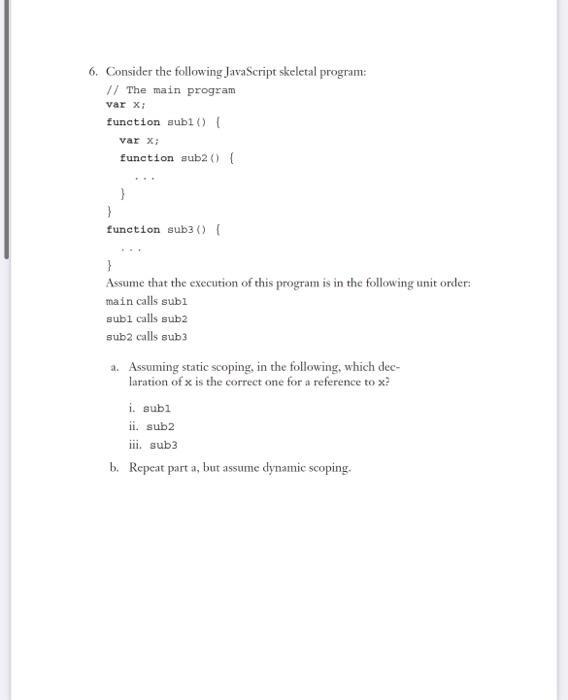 6. Consider the following JavaScript skeletal program:

// The main program
var x;
function sub1() {
  var x;
  function sub2() {
    ...
  }
}
function sub3() {
  ...
}

Assume that the execution of this program is in the following unit order:

main calls sub1
sub1 calls sub2
sub2 calls sub3

a. Assuming static scoping, in the following, which declaration of x is the correct one for a reference to x?

i. sub1
ii. sub2
iii. sub3

b. Repeat part a, but assume dynamic scoping.